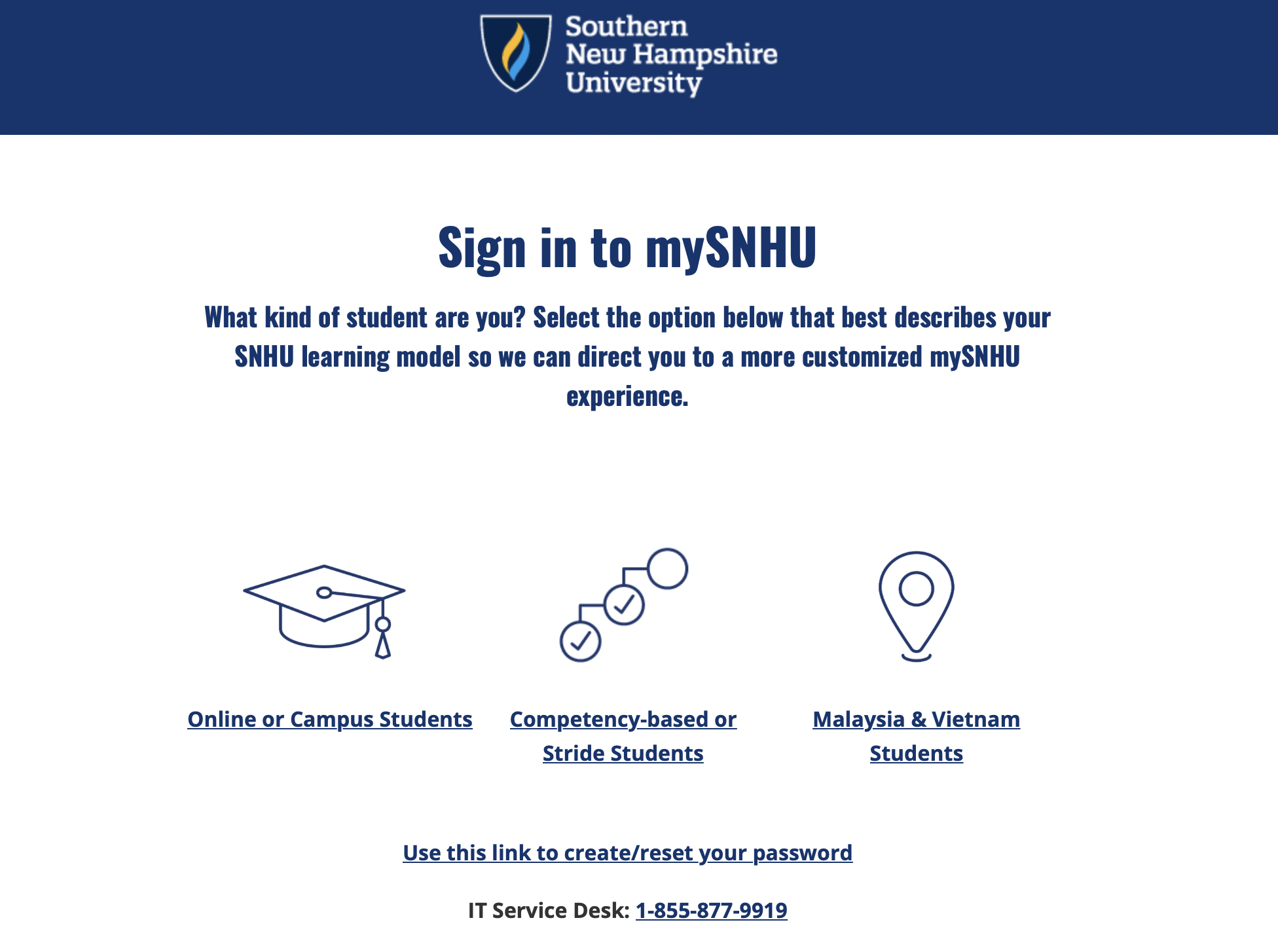 Southern New Hampshire University

Sign in to mySNHU

What kind of student are you? Select the option below that best describes your SNHU learning model so we can direct you to a more customized mySNHU experience.

Online or Campus Students

Competency-based or Stride Students

Malaysia & Vietnam Students

Use this link to create/reset your password

IT Service Desk: 1-855-877-9919